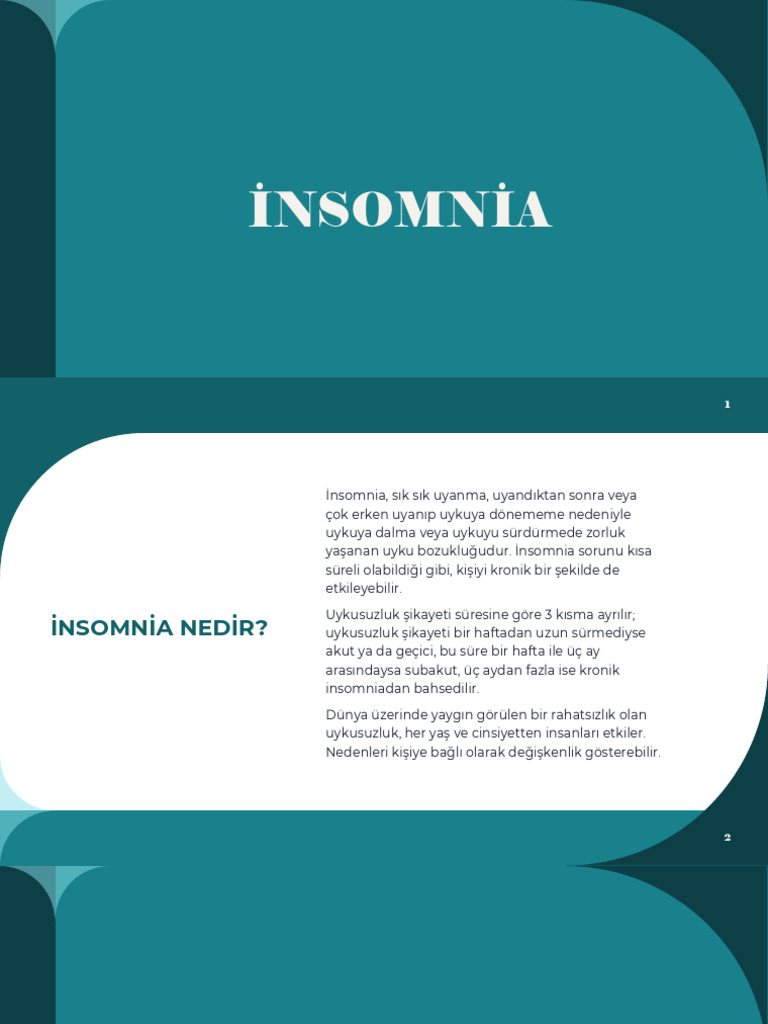 İNSOMNİA

1

İNSOMNİA NEDİR?

İnsomnia, sık sık uyanma, uyandıktan sonra veya çok erken uyanıp uykuya dönememe nedeniyle uykuya dalma veya uykuyu sürdürmede zorluk yaşanan uyku bozukluğudur. İnsomnia sorunu kısa süreli olabildiği gibi, kişiyi kronik bir şekilde de etkileyebilir.

Uykusuzluk şikayeti süresine göre 3 kısma ayrılır; uykusuzluk şikayeti bir haftadan uzun sürmediyse akut ya da geçici, bu süre bir hafta ile üç ay arasındaysa subakut, üç aydan fazla ise kronik insomniadan bahsedilir.

Dünya üzerinde yaygın görülen bir rahatsızlık olan uykusuzluk, her yaş ve cinsiyetten insanları etkiler. Nedenleri kişiye bağlı olarak değişkenlik gösterebilir.

2